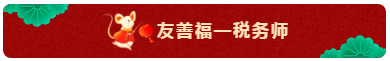 友善福—税务师